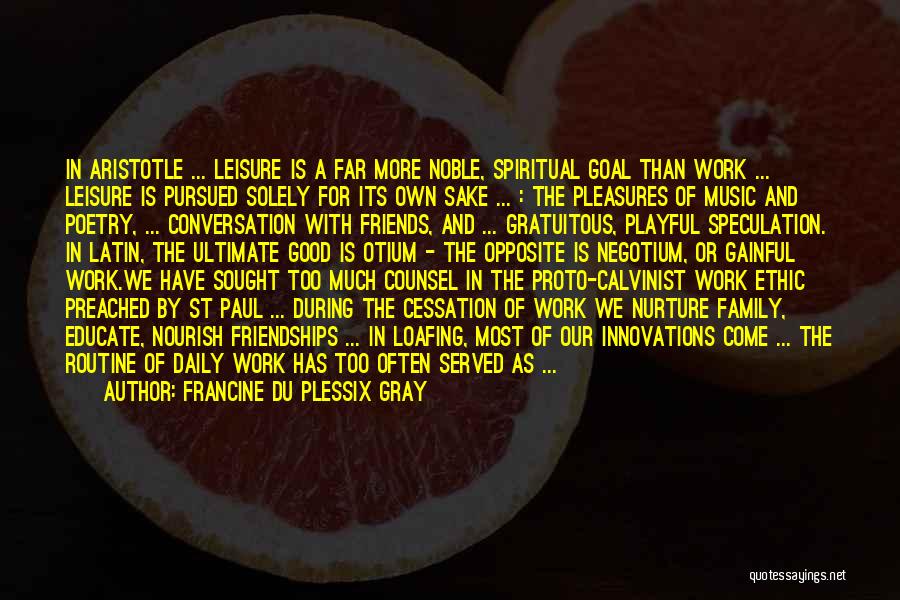 IN ARISTOTLE ... LEISURE IS A FAR MORE NOBLE, SPIRITUAL GOAL THAN WORK ... LEISURE IS PURSUED SOLELY FOR ITS OWN SAKE ... : THE PLEASURES OF MUSIC AND POETRY, ... CONVERSATION WITH FRIENDS, AND ... GRATUITOUS, PLAYFUL SPECULATION. IN LATIN, THE ULTIMATE GOOD IS OTIUM - THE OPPOSITE IS NEGOTIUM, OR GAINFUL WORK.WE HAVE SOUGHT TOO MUCH COUNSEL IN THE PROTO-CALVINIST WORK ETHIC PREACHED BY ST PAUL ... DURING THE CESSATION OF WORK WE NURTURE FAMILY, EDUCATE, NOURISH FRIENDSHIPS ... IN LOAFING, MOST OF OUR INNOVATIONS COME ... THE ROUTINE OF DAILY WORK HAS TOO OFTEN SERVED AS ...

AUTHOR: FRANCINE DU PLESSIX GRAY

quotessayings.net